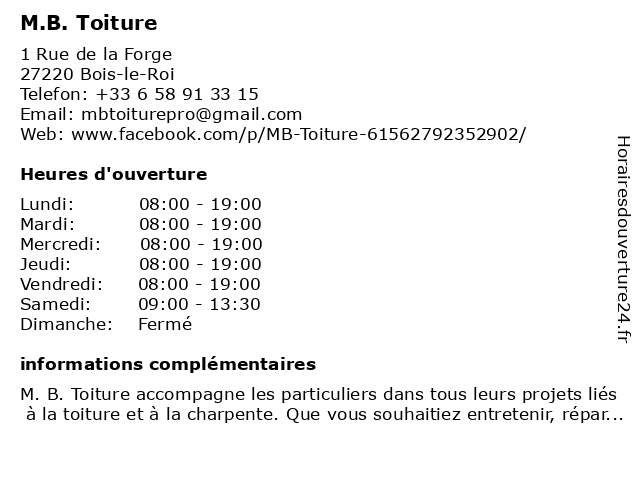 M.B. Toiture

1 Rue de la Forge
27220 Bois-le-Roi
Telefon: +33 6 58 91 33 15
Email: mbtoiturepro@gmail.com
Web: www.facebook.com/p/MB-Toiture-61562792352902/

Heures d'ouverture

Lundi: 08:00 - 19:00
Mardi: 08:00 - 19:00
Mercredi: 08:00 - 19:00
Jeudi: 08:00 - 19:00
Vendredi: 08:00 - 19:00
Samedi: 09:00 - 13:30
Dimanche: Fermé

informations complémentaires

M. B. Toiture accompagne les particuliers dans tous leurs projets liés à la toiture et à la charpente. Que vous souhaitiez entretenir, répar...

Horairesdouverture24.fr